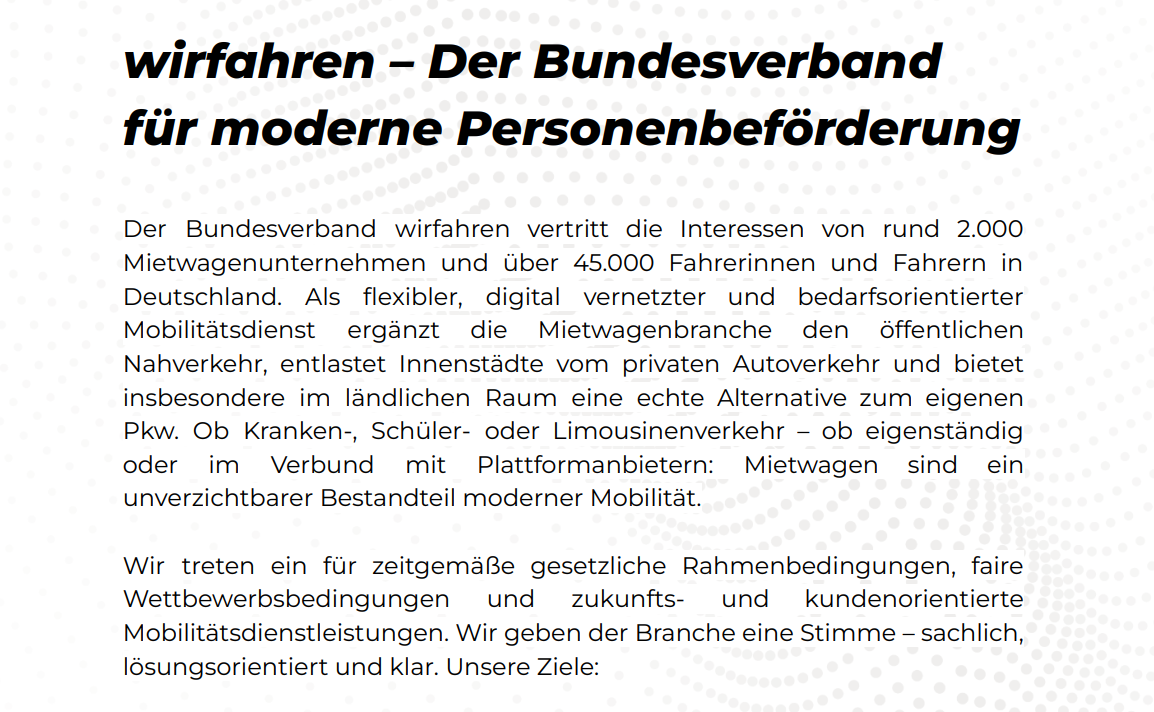 wirfahren – Der Bundesverband für moderne Personenbeförderung

Der Bundesverband wirfahren vertritt die Interessen von rund 2.000 Mietwagenunternehmen und über 45.000 Fahrerinnen und Fahrern in Deutschland. Als flexibler, digital vernetzter und bedarfsorientierter Mobilitätsdienst ergänzt die Mietwagenbranche den öffentlichen Nahverkehr, entlastet Innenstädte vom privaten Autoverkehr und bietet insbesondere im ländlichen Raum eine echte Alternative zum eigenen Pkw. Ob Kranken-, Schüler- oder Limousinenverkehr – ob eigenständig oder im Verbund mit Plattformanbietern: Mietwagen sind ein unverzichtbarer Bestandteil moderner Mobilität.

Wir treten ein für zeitgemäße gesetzliche Rahmenbedingungen, faire Wettbewerbsbedingungen und zukunfts- und kundenorientierte Mobilitätsdienstleistungen. Wir geben der Branche eine Stimme – sachlich, lösungsorientiert und klar. Unsere Ziele: